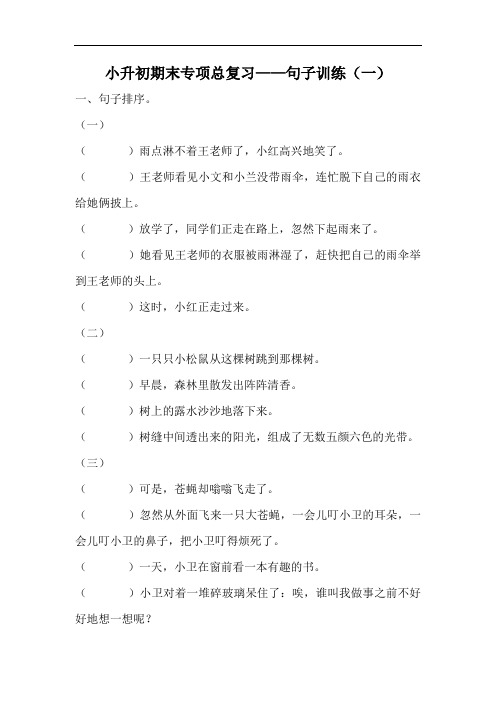 小升初期末专项总复习——句子训练（一）

一、句子排序。

（一）

（　　　）雨点淋不着王老师了，小红高兴地笑了。

（　　　）王老师看见小文和小兰没带雨伞，连忙脱下自己的雨衣给她俩披上。

（　　　）放学了，同学们正走在路上，忽然下起雨来了。

（　　　）她看见王老师的衣服被雨淋湿了，赶快把自己的雨伞举到王老师的头上。

（　　　）这时，小红正走过来。

（二）

（　　　）一只只小松鼠从这棵树跳到那棵树。

（　　　）早晨，森林里散发出阵阵清香。

（　　　）树上的露水沙沙地落下来。

（　　　）树缝中间透出来的阳光，组成了无数五颜六色的光带。

（三）

（　　　）可是，苍蝇却嗡嗡飞走了。

（　　　）忽然从外面飞来一只大苍蝇，一会儿叮小卫的耳朵，一会儿叮小卫的鼻子，把小卫叮得烦死了。

（　　　）一天，小卫在窗前看一本有趣的书。

（　　　）小卫对着一堆碎玻璃呆住了：唉，谁叫我做事之前不好好地想一想呢？